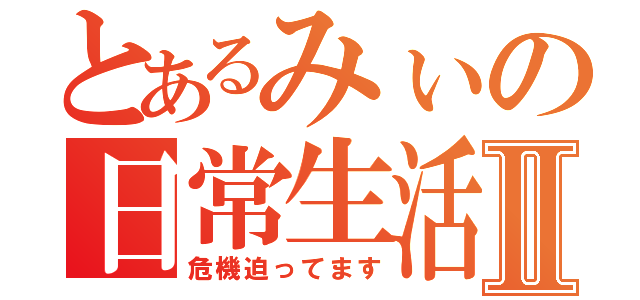 とあるみぃの
日常生活Ⅱ
危機迫ってます